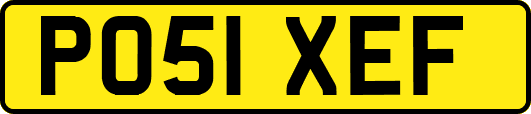 PO51 XEF